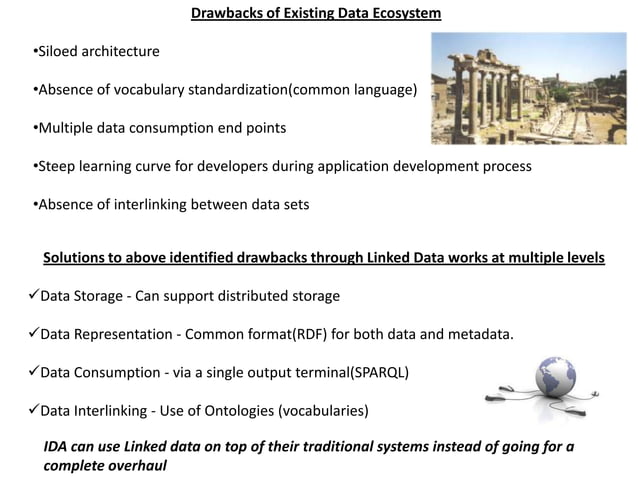 Drawbacks of Existing Data Ecosystem

•Siloed architecture

•Absence of vocabulary standardization(common language)

•Multiple data consumption end points

•Steep learning curve for developers during application development process

•Absence of interlinking between data sets

Solutions to above identified drawbacks through Linked Data works at multiple levels

✓Data Storage - Can support distributed storage

✓Data Representation - Common format(RDF) for both data and metadata.

✓Data Consumption - via a single output terminal(SPARQL)

✓Data Interlinking - Use of Ontologies (vocabularies)

IDA can use Linked data on top of their traditional systems instead of going for a complete overhaul